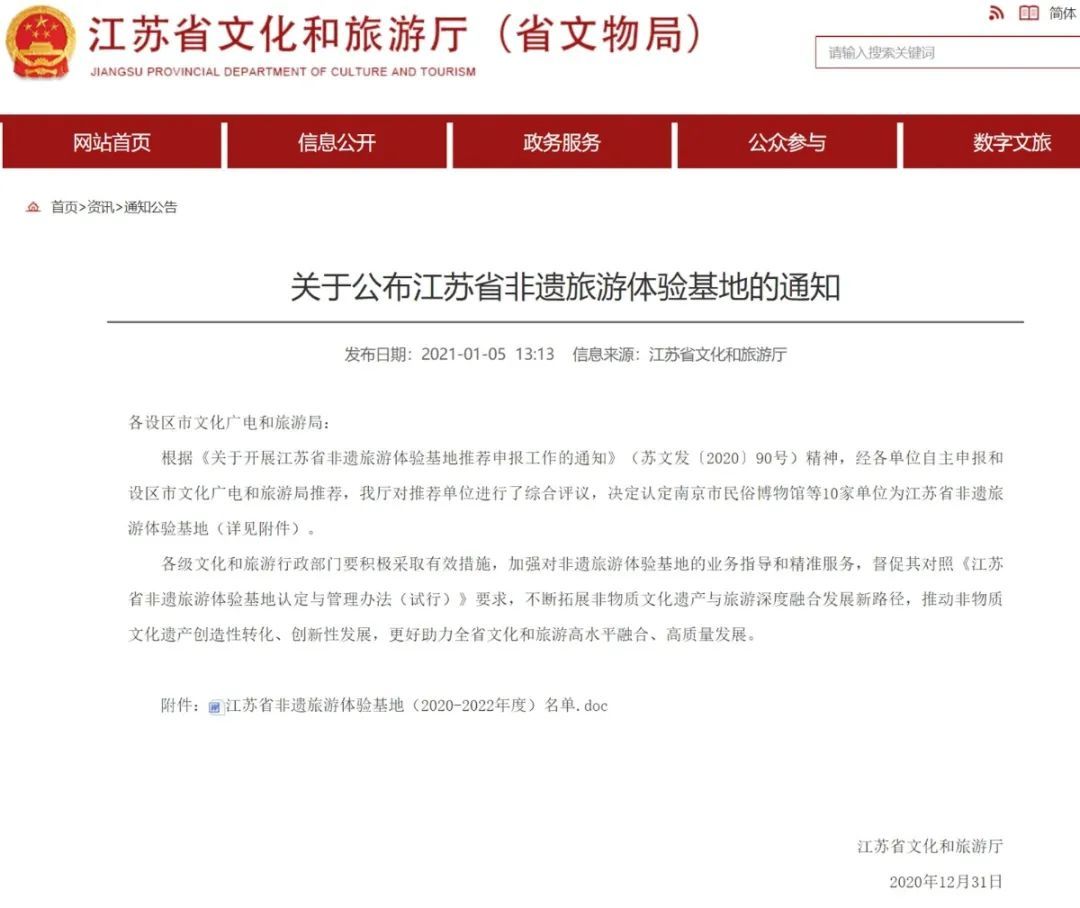 江苏省文化和旅游厅（省文物局）
JIANGSU PROVINCIAL DEPARTMENT OF CULTURE AND TOURISM

简体

请输入搜索关键词

网站首页 信息公开 政务服务 公众参与 数字文旅

首页>资讯>通知公告

关于公布江苏省非遗旅游体验基地的通知

发布日期：2021-01-05 13:13 信息来源：江苏省文化和旅游厅

各设区市文化广电和旅游局：

根据《关于开展江苏省非遗旅游体验基地推荐申报工作的通知》（苏文发〔2020〕90号）精神，经各单位自主申报和设区市文化广电和旅游局推荐，我厅对推荐单位进行了综合评议，决定认定南京市民俗博物馆等10家单位为江苏省非遗旅游体验基地（详见附件）。

各级文化和旅游行政部门要积极采取有效措施，加强对非遗旅游体验基地的业务指导和精准服务，督促其对照《江苏省非遗旅游体验基地认定与管理办法（试行）》要求，不断拓展非物质文化遗产与旅游深度融合发展新路径，推动非物质文化遗产创造性转化、创新性发展，更好助力全省文化和旅游高水平融合、高质量发展。

附件：江苏省非遗旅游体验基地（2020-2022年度）名单.doc

江苏省文化和旅游厅

2020年12月31日